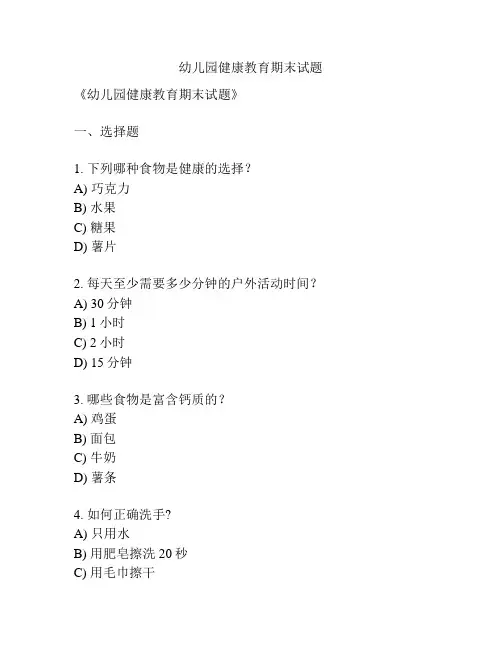 幼儿园健康教育期末试题

《幼儿园健康教育期末试题》

一、选择题

1. 下列哪种食物是健康的选择？
A) 巧克力
B) 水果
C) 糖果
D) 薯片

2. 每天至少需要多少分钟的户外活动时间？
A) 30 分钟
B) 1 小时
C) 2 小时
D) 15 分钟

3. 哪些食物是富含钙质的？
A) 鸡蛋
B) 面包
C) 牛奶
D) 薯条

4. 如何正确洗手?
A) 只用水
B) 用肥皂擦洗 20 秒
C) 用毛巾擦干